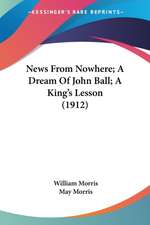 KESSINGER'S RARE REPRINTS

News From Nowhere; A Dream Of John Ball; A King's Lesson (1912)

William Morris
May Morris